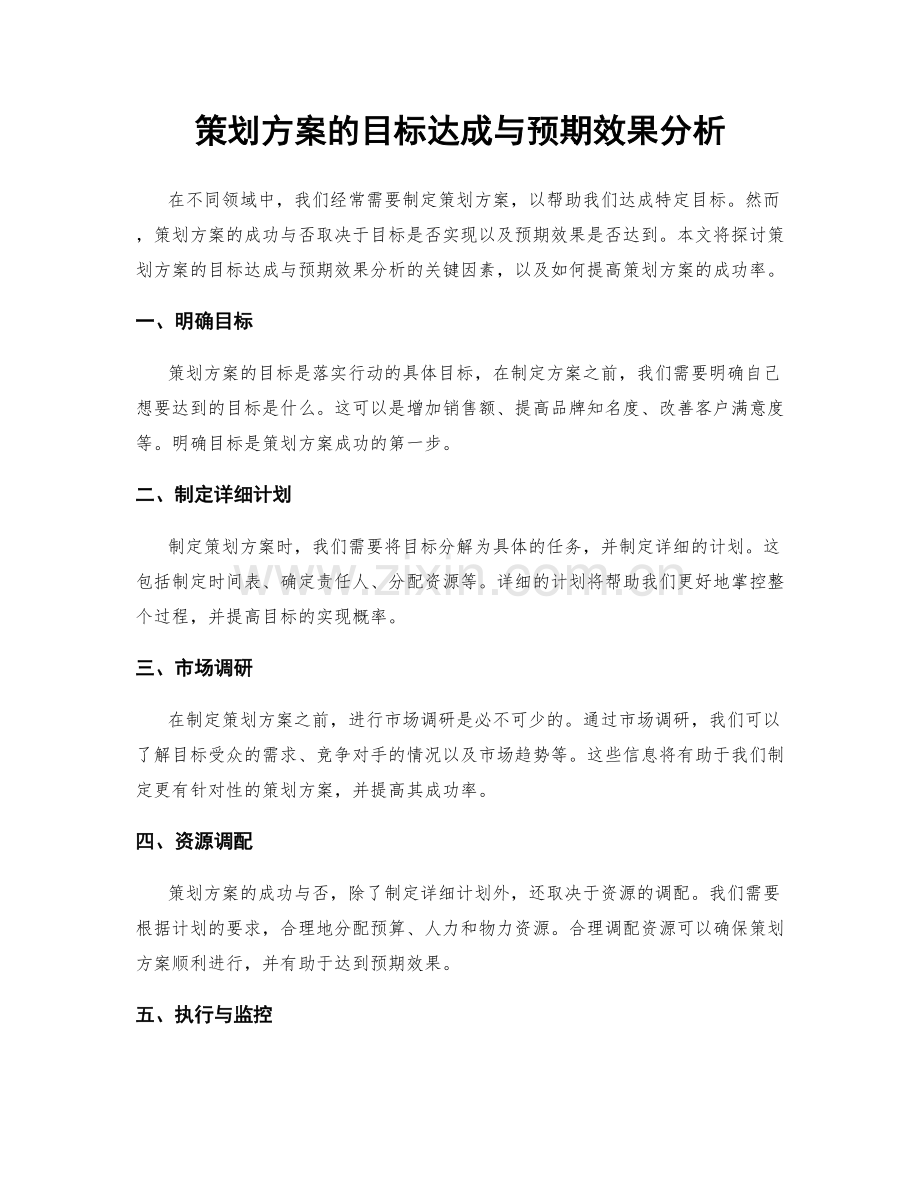 策划方案的目标达成与预期效果分析

在不同领域中，我们经常需要制定策划方案，以帮助我们达成特定目标。然而，策划方案的成功与否取决于目标是否实现以及预期效果是否达到。本文将探讨策划方案的目标达成与预期效果分析的关键因素，以及如何提高策划方案的成功率。

一、明确目标

策划方案的目标是落实行动的具体目标，在制定方案之前，我们需要明确自己想要达到的目标是什么。这可以是增加销售额、提高品牌知名度、改善客户满意度等。明确目标是策划方案成功的第一步。

二、制定详细计划

制定策划方案时，我们需要将目标分解为具体的任务，并制定详细的计划。这包括制定时间表、确定责任人、分配资源等。详细的计划将帮助我们更好地掌控整个过程，并提高目标的实现概率。

三、市场调研

在制定策划方案之前，进行市场调研是必不可少的。通过市场调研，我们可以了解目标受众的需求、竞争对手的情况以及市场趋势等。这些信息将有助于我们制定更有针对性的策划方案，并提高其成功率。

四、资源调配

策划方案的成功与否，除了制定详细计划外，还取决于资源的调配。我们需要根据计划的要求，合理地分配预算、人力和物力资源。合理调配资源可以确保策划方案顺利进行，并有助于达到预期效果。

五、执行与监控

www.zixin.com.cn